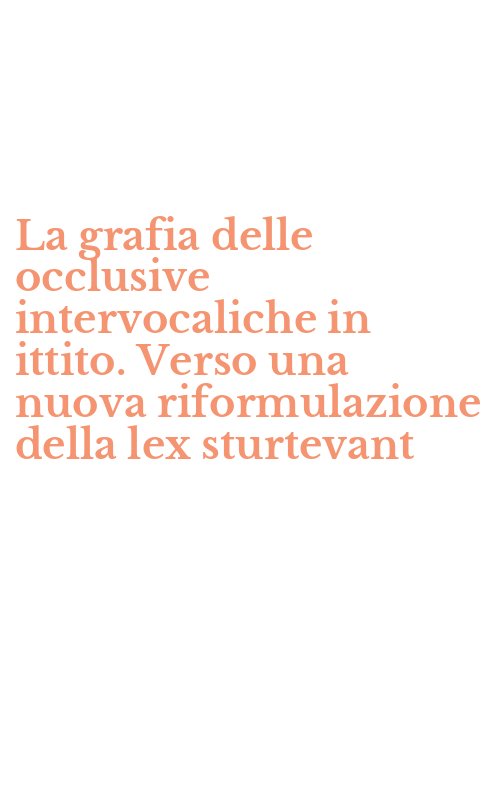 La grafia delle occlusive intervocaliche in ittito. Verso una nuova riformulazione della lex sturtevant